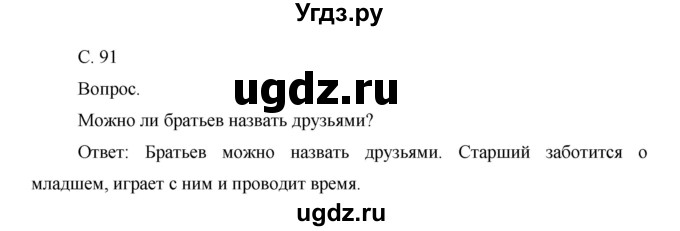 Угдз.ру

С. 91

Вопрос.

ugdz.ru

Можно ли братьев назвать друзьями?

Ответ: Братьев можно назвать друзьями. Старший заботится о младшем, играет с ним и проводит время.

ugdz.ru